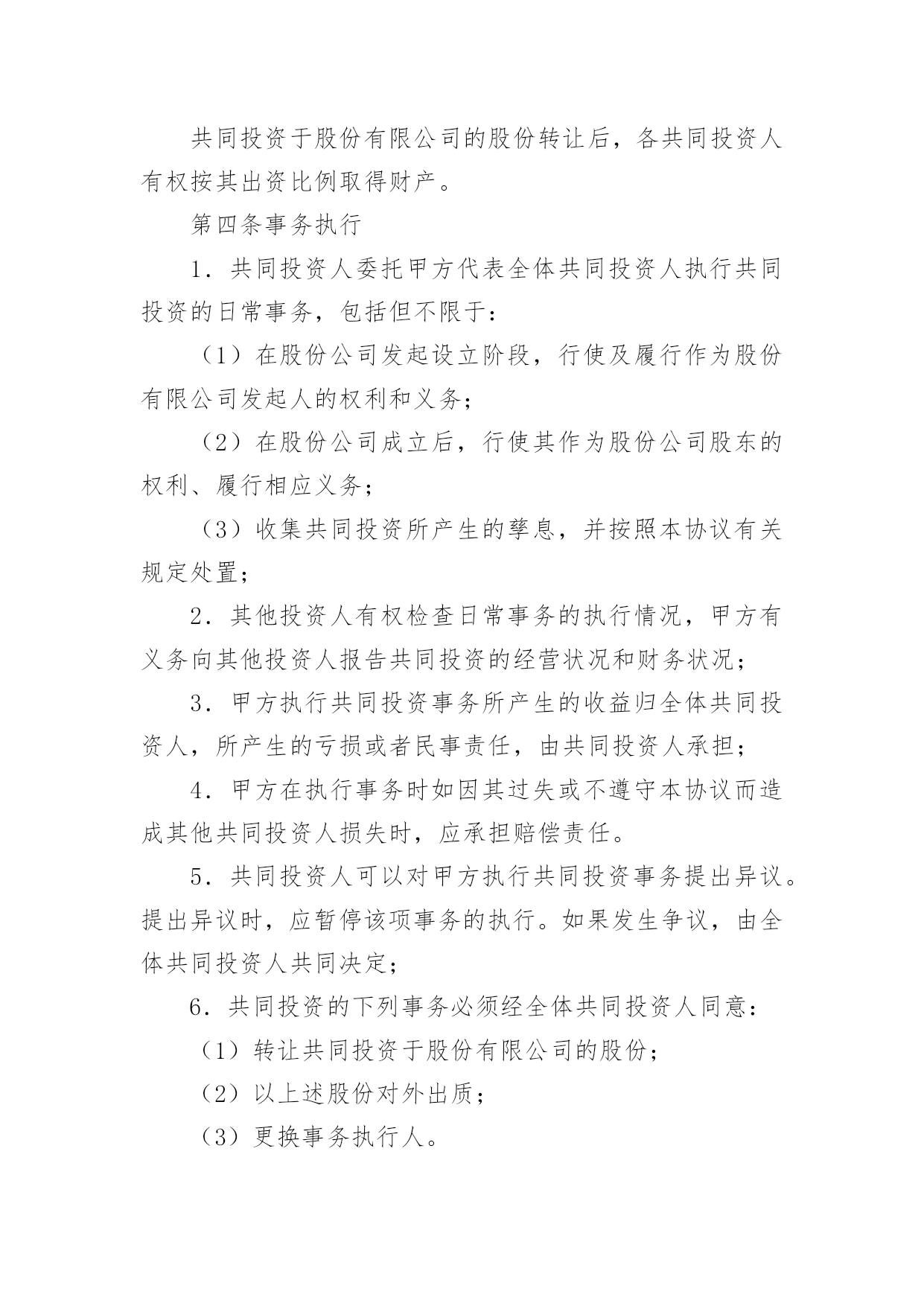 共同投资于股份有限公司的股份转让后，各共同投资人有权按其出资比例取得财产。

第四条事务执行

1．共同投资人委托甲方代表全体共同投资人执行共同投资的日常事务，包括但不限于：

（1）在股份公司发起设立阶段，行使及履行作为股份有限公司发起人的权利和义务；

（2）在股份公司成立后，行使其作为股份公司股东的权利、履行相应义务；

（3）收集共同投资所产生的孳息，并按照本协议有关规定处置；

2．其他投资人有权检查日常事务的执行情况，甲方有义务向其他投资人报告共同投资的经营状况和财务状况；

3．甲方执行共同投资事务所产生的收益归全体共同投资人，所产生的亏损或者民事责任，由共同投资人承担；

4．甲方在执行事务时如因其过失或不遵守本协议而造成其他共同投资人损失时，应承担赔偿责任。

5．共同投资人可以对甲方执行共同投资事务提出异议。提出异议时，应暂停该项事务的执行。如果发生争议，由全体共同投资人共同决定；

6．共同投资的下列事务必须经全体共同投资人同意：

（1）转让共同投资于股份有限公司的股份；

（2）以上述股份对外出质；

（3）更换事务执行人。